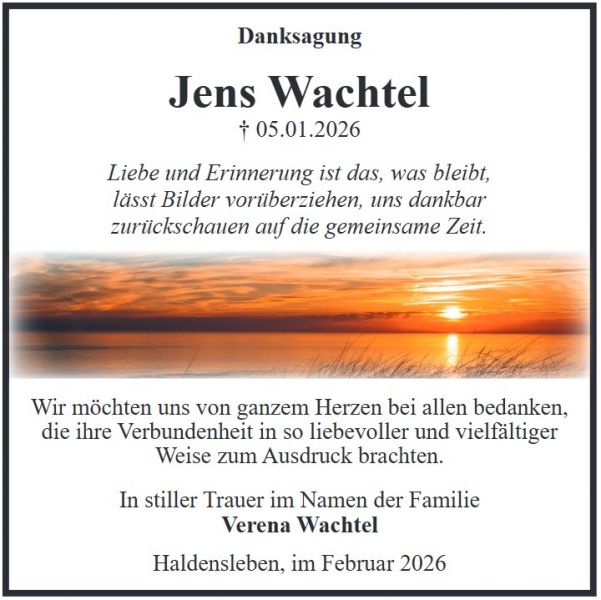 Danksagung

Jens Wachtel

† 05.01.2026

Liebe und Erinnerung ist das, was bleibt,
lässt Bilder vorüberziehen, uns dankbar
zurückschauen auf die gemeinsame Zeit.

Wir möchten uns von ganzem Herzen bei allen bedanken, die ihre Verbundenheit in so liebevoller und vielfältiger Weise zum Ausdruck brachten.

In stiller Trauer im Namen der Familie
Verena Wachtel

Haldensleben, im Februar 2026